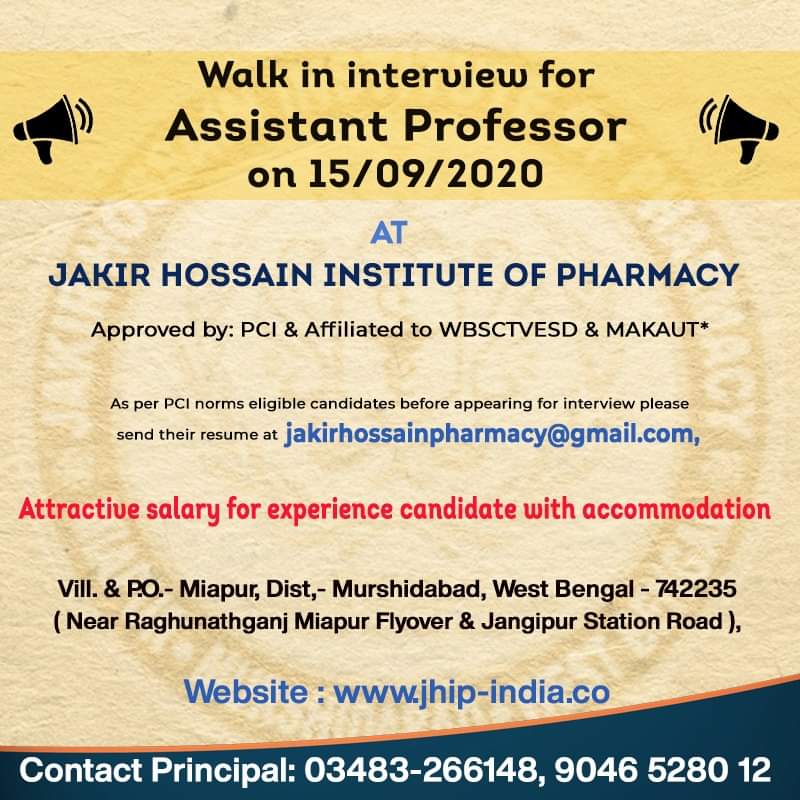 Walk in interview for
Assistant Professor
on 15/09/2020

AT

JAKIR HOSSAIN INSTITUTE OF PHARMACY

Approved by: PCI & Affiliated to WBSCTVESD & MAKAUT*

As per PCI norms eligible candidates before appearing for interview please send their resume at jakirhossainpharmacy@gmail.com,

Attractive salary for experience candidate with accommodation

Vill. & P.O.- Miapur, Dist,- Murshidabad, West Bengal - 742235
( Near Raghunathganj Miapur Flyover & Jangipur Station Road ),

Website : www.jhip-india.co

Contact Principal: 03483-266148, 9046 5280 12